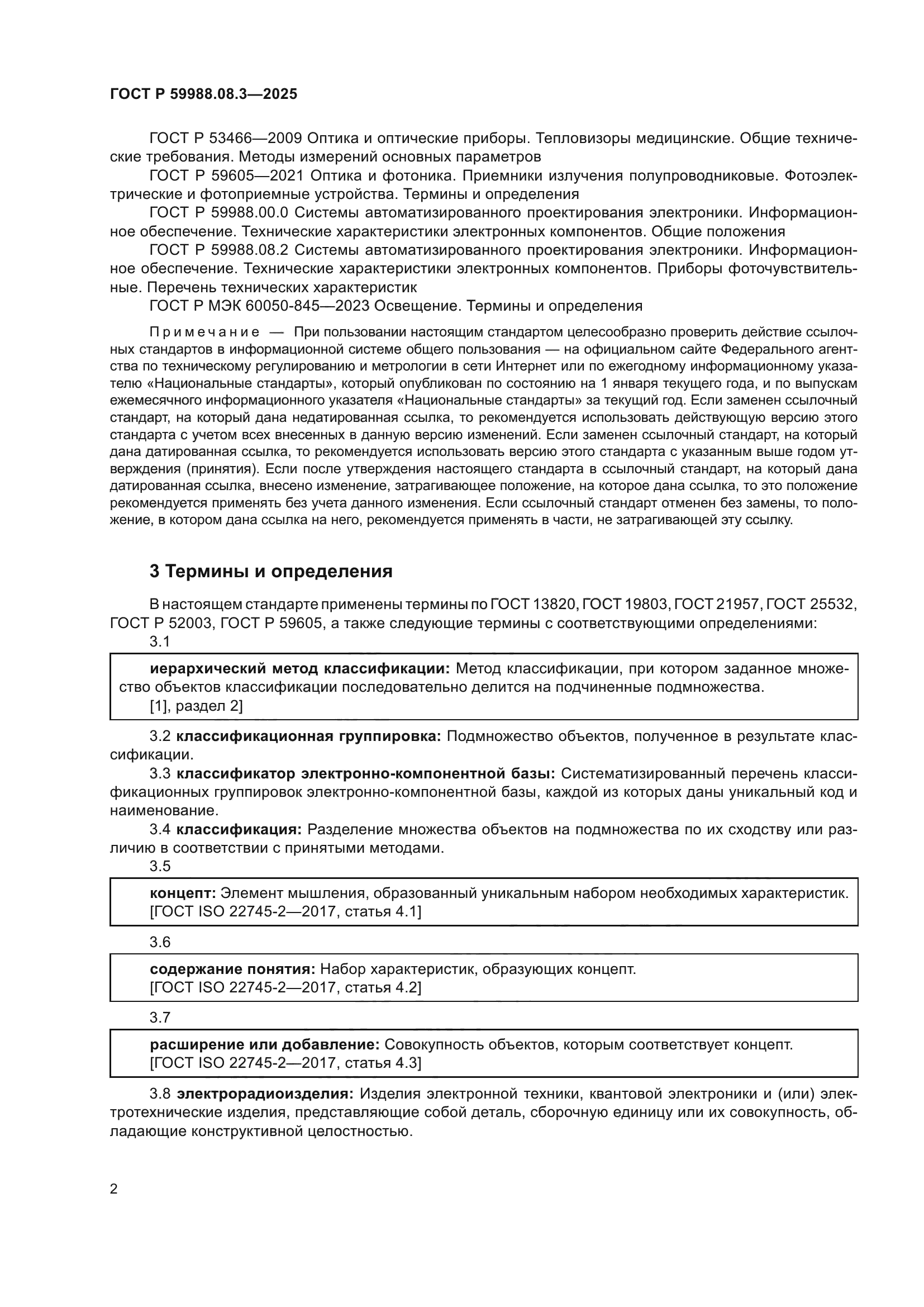 ГОСТ Р 59988.08.3—2025

ГОСТ Р 53466—2009 Оптика и оптические приборы. Тепловизоры медицинские. Общие технические требования. Методы измерений основных параметров

ГОСТ Р 59605—2021 Оптика и фотоника. Приемники излучения полупроводниковые. Фотоэлектрические и фотоприемные устройства. Термины и определения

ГОСТ Р 59988.00.0 Системы автоматизированного проектирования электроники. Информационное обеспечение. Технические характеристики электронных компонентов. Общие положения

ГОСТ Р 59988.08.2 Системы автоматизированного проектирования электроники. Информационное обеспечение. Технические характеристики электронных компонентов. Приборы фоточувствительные. Перечень технических характеристик

ГОСТ Р МЭК 60050-845—2023 Освещение. Термины и определения

Примечание — При пользовании настоящим стандартом целесообразно проверить действие ссылочных стандартов в информационной системе общего пользования — на официальном сайте Федерального агентства по техническому регулированию и метрологии в сети Интернет или по ежегодному информационному указателю «Национальные стандарты», который опубликован по состоянию на 1 января текущего года, и по выпускам ежемесячного информационного указателя «Национальные стандарты» за текущий год. Если заменен ссылочный стандарт, на который дана недатированная ссылка, то рекомендуется использовать действующую версию этого стандарта с учетом всех внесенных в данную версию изменений. Если заменен ссылочный стандарт, на который дана датированная ссылка, то рекомендуется использовать версию этого стандарта с указанным выше годом утверждения (принятия). Если после утверждения настоящего стандарта в ссылочный стандарт, на который дана датированная ссылка, внесено изменение, затрагивающее положение, на которое дана ссылка, то это положение рекомендуется применять без учета данного изменения. Если ссылочный стандарт отменен без замены, то положение, в котором дана ссылка на него, рекомендуется применять в части, не затрагивающей эту ссылку.

3 Термины и определения

В настоящем стандарте применены термины по ГОСТ 13820, ГОСТ 19803, ГОСТ 21957, ГОСТ 25532, ГОСТ Р 52003, ГОСТ Р 59605, а также следующие термины с соответствующими определениями:

3.1

иерархический метод классификации: Метод классификации, при котором заданное множество объектов классификации последовательно делится на подчиненные подмножества.
[1], раздел 2]

3.2 классификационная группировка: Подмножество объектов, полученное в результате классификации.

3.3 классификатор электронно-компонентной базы: Систематизированный перечень классификационных группировок электронно-компонентной базы, каждой из которых даны уникальный код и наименование.

3.4 классификация: Разделение множества объектов на подмножества по их сходству или различию в соответствии с принятыми методами.

3.5

концепт: Элемент мышления, образованный уникальным набором необходимых характеристик.
[ГОСТ ISO 22745-2—2017, статья 4.1]

3.6

содержание понятия: Набор характеристик, образующих концепт.
[ГОСТ ISO 22745-2—2017, статья 4.2]

3.7

расширение или добавление: Совокупность объектов, которым соответствует концепт.
[ГОСТ ISO 22745-2—2017, статья 4.3]

3.8 электрорадиоизделия: Изделия электронной техники, квантовой электроники и (или) электротехнические изделия, представляющие собой деталь, сборочную единицу или их совокупность, обладающие конструктивной целостностью.

2